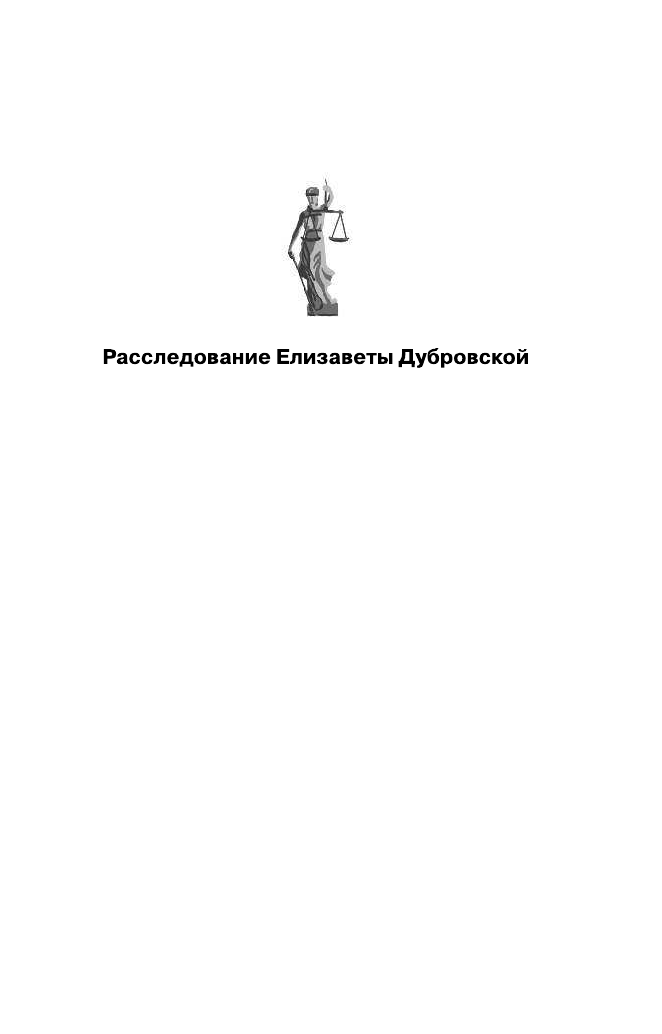 Расследование Елизаветы Дубровской